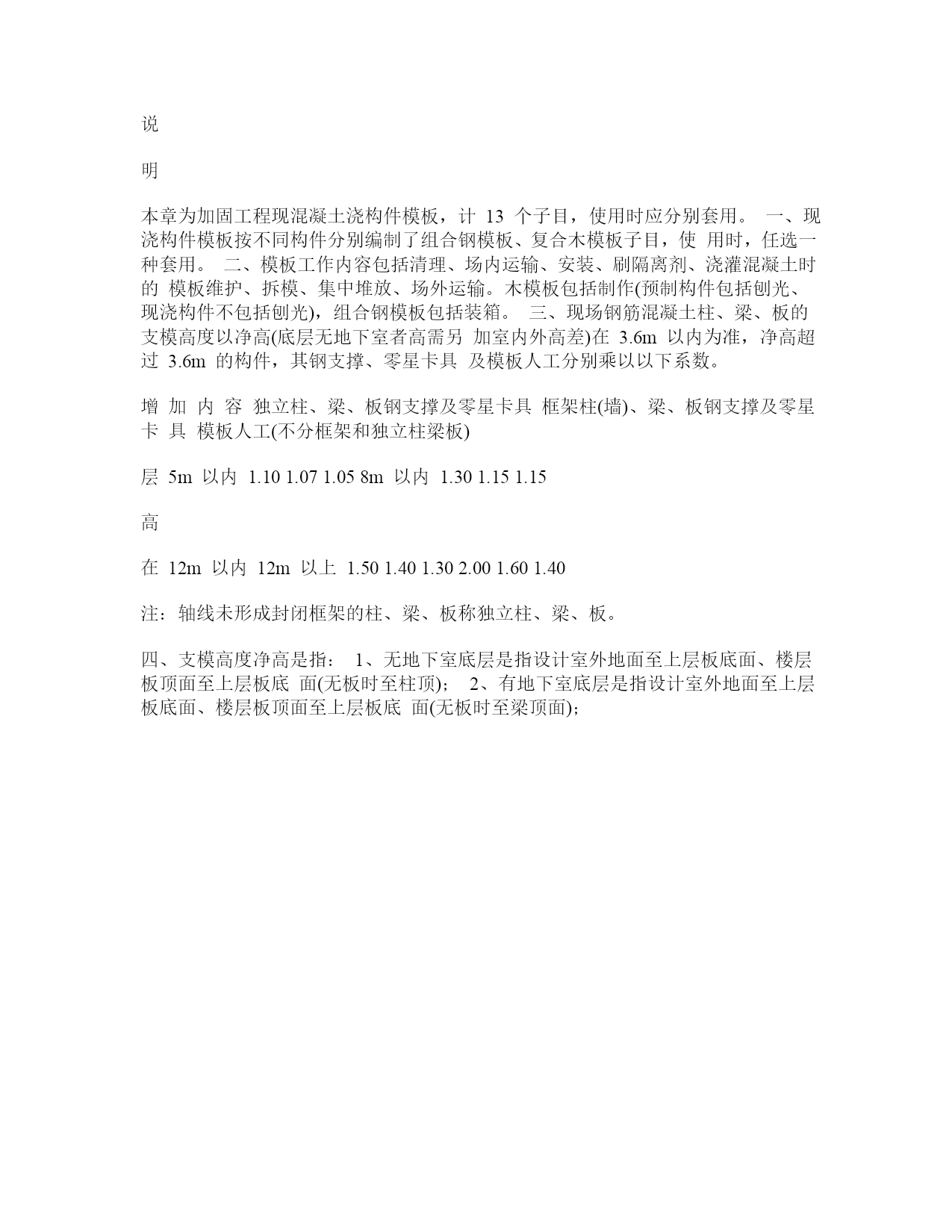 说

明

本章为加固工程现混凝土浇构件模板，计 13 个子目，使用时应分别套用。 一、现浇构件模板按不同构件分别编制了组合钢模板、复合木模板子目，使 用时，任选一种套用。 二、模板工作内容包括清理、场内运输、安装、刷隔离剂、浇灌混凝土时的 模板维护、拆模、集中堆放、场外运输。木模板包括制作(预制构件包括刨光、现浇构件不包括刨光)，组合钢模板包括装箱。 三、现场钢筋混凝土柱、梁、板的支模高度以净高(底层无地下室者高需另 加室内外高差)在 3.6m 以内为准，净高超过 3.6m 的构件，其钢支撑、零星卡具 及模板人工分别乘以以下系数。

增 加 内 容 独立柱、梁、板钢支撑及零星卡具 框架柱(墙)、梁、板钢支撑及零星卡 具 模板人工(不分框架和独立柱梁板)

层 5m 以内 1.10 1.07 1.05 8m 以内 1.30 1.15 1.15

高

在 12m 以内 12m 以上 1.50 1.40 1.30 2.00 1.60 1.40

注：轴线未形成封闭框架的柱、梁、板称独立柱、梁、板。

四、支模高度净高是指： 1、无地下室底层是指设计室外地面至上层板底面、楼层板顶面至上层板底 面(无板时至柱顶)； 2、有地下室底层是指设计室外地面至上层板底面、楼层板顶面至上层板底 面(无板时至梁顶面)；